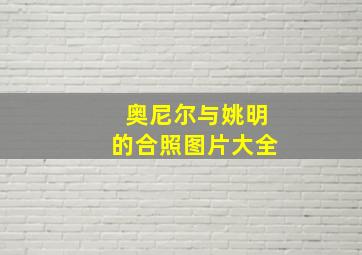 奥尼尔与姚明
的合照图片大全